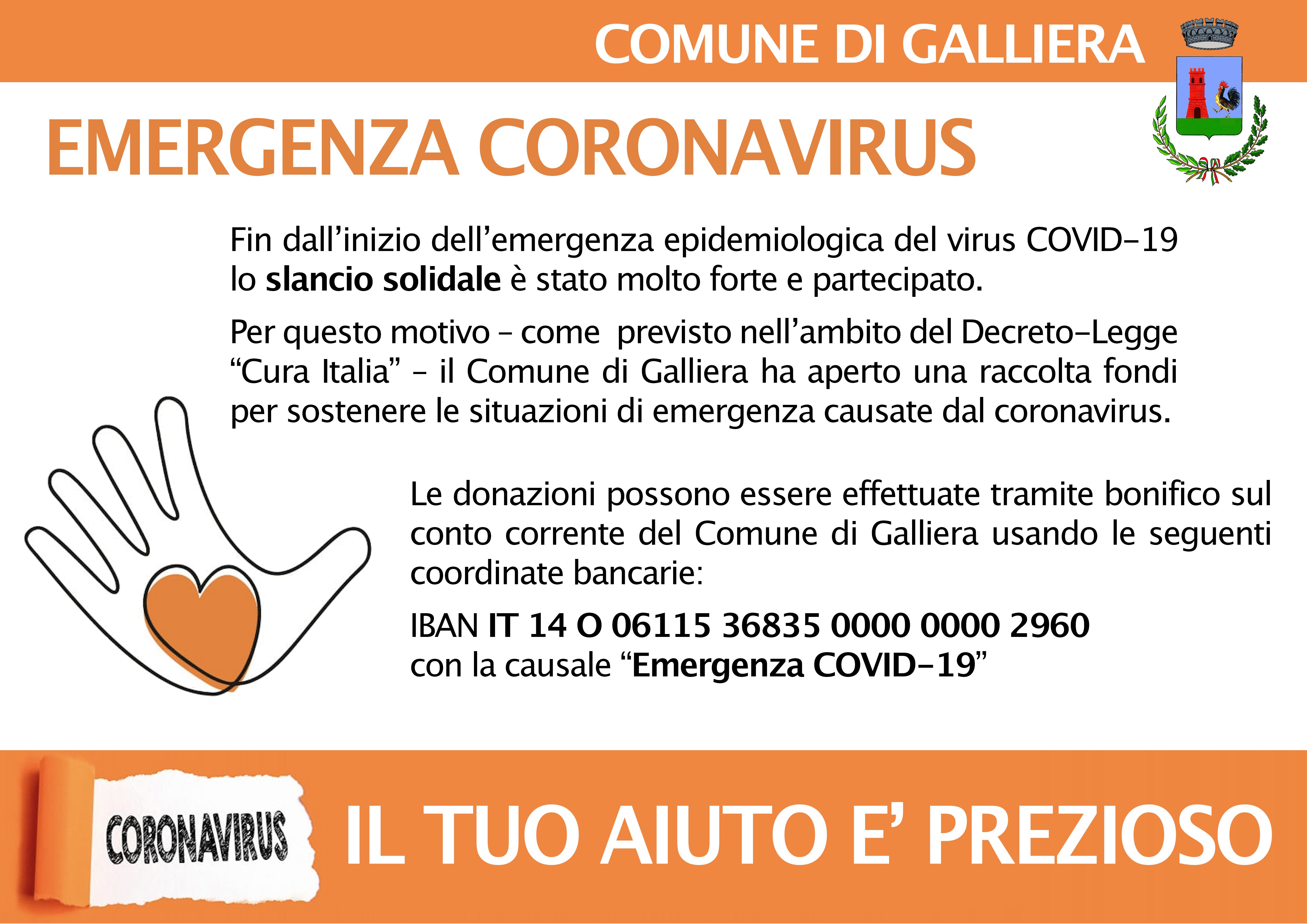 COMUNE DI GALLIERA

EMERGENZA CORONAVIRUS

Fin dall'inizio dell'emergenza epidemiologica del virus COVID-19 lo slancio solidale è stato molto forte e partecipato.

Per questo motivo - come previsto nell'ambito del Decreto-Legge "Cura Italia" - il Comune di Galliera ha aperto una raccolta fondi per sostenere le situazioni di emergenza causate dal coronavirus.

Le donazioni possono essere effettuate tramite bonifico sul conto corrente del Comune di Galliera usando le seguenti coordinate bancarie:

IBAN IT 14 O 06115 36835 0000 0000 2960
con la causale "Emergenza COVID-19"

CORONAVIRUS

IL TUO AIUTO E' PREZIOSO